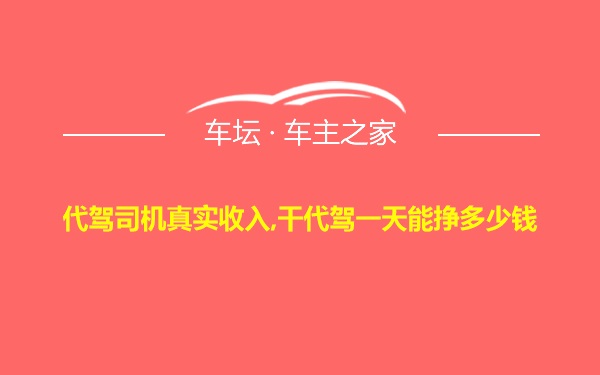 车坛 · 车主之家

代驾司机真实收入,干代驾一天能挣多少钱